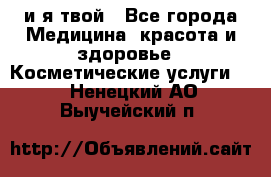 и я твой   Все города Медицина  красота и здоровье
Косметические услуги
Ненецкий АО
Выучейский п

http://Объявлений.сайт